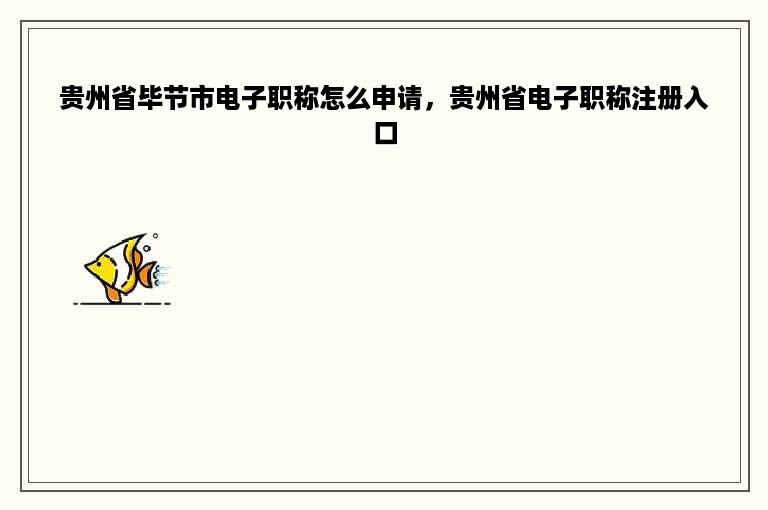 贵州省毕节市电子职称怎么申请，贵州省电子职称注册入口